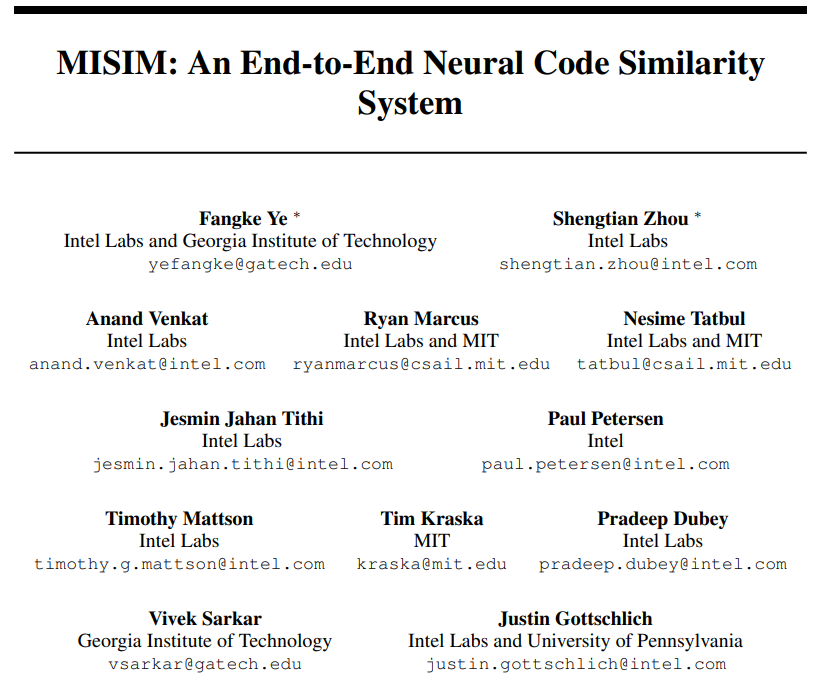 MISIM: An End-to-End Neural Code Similarity System

Fangke Ye *
Intel Labs and Georgia Institute of Technology
yefangke@gatech.edu

Shengtian Zhou *
Intel Labs
shengtian.zhou@intel.com

Anand Venkat
Intel Labs
anand.venkat@intel.com

Ryan Marcus
Intel Labs and MIT
ryanmarcus@csail.mit.edu

Nesime Tatbul
Intel Labs and MIT
tatbul@csail.mit.edu

Jesmin Jahan Tithi
Intel Labs
jesmin.jahan.tithi@intel.com

Paul Petersen
Intel
paul.petersen@intel.com

Timothy Mattson
Intel Labs
timothy.g.mattson@intel.com

Tim Kraska
MIT
kraska@mit.edu

Pradeep Dubey
Intel Labs
pradeep.dubey@intel.com

Vivek Sarkar
Georgia Institute of Technology
vsarkar@gatech.edu

Justin Gottschlich
Intel Labs and University of Pennsylvania
justin.gottschlich@intel.com